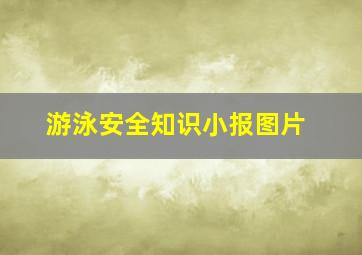 游泳安全知识小报图片